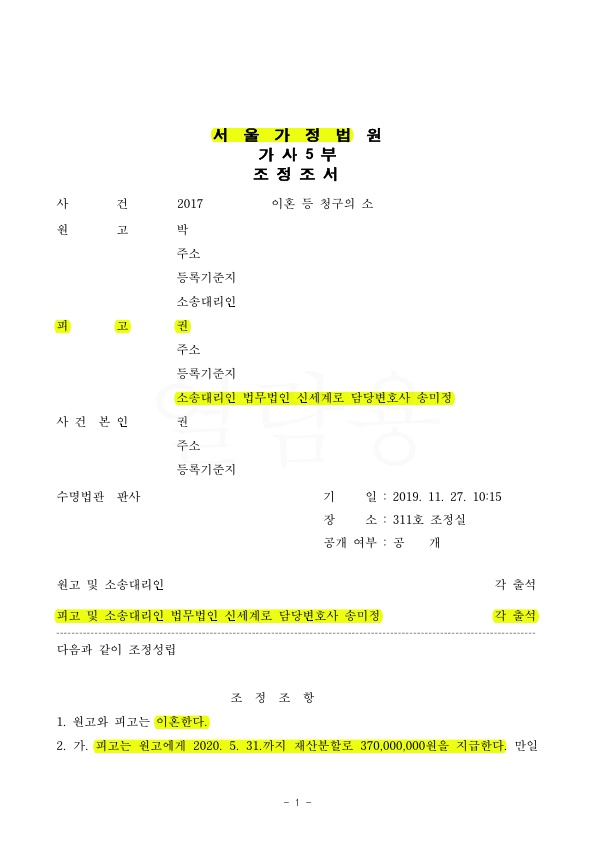 서 울 가 정 법 원
가 사 5 부
조 정 조 서

사 건 2017 이혼 등 청구의 소
원 고 박
주소
등록기준지
소송대리인
피 고 권
주소
등록기준지
소송대리인 법무법인 신세계로 담당변호사 송미정
사 건 본 인 권
주소
등록기준지
수명법관 판사
기 일 : 2019. 11. 27. 10:15
장 소 : 311호 조정실
공개 여부 : 공 개

원고 및 소송대리인 각 출석
피고 및 소송대리인 법무법인 신세계로 담당변호사 송미정 각 출석

다음과 같이 조정성립

조 정 조 항
1. 원고와 피고는 이혼한다.
2. 가. 피고는 원고에게 2020. 5. 31.까지 재산분할로 370,000,000원을 지급한다. 만일

- 1 -